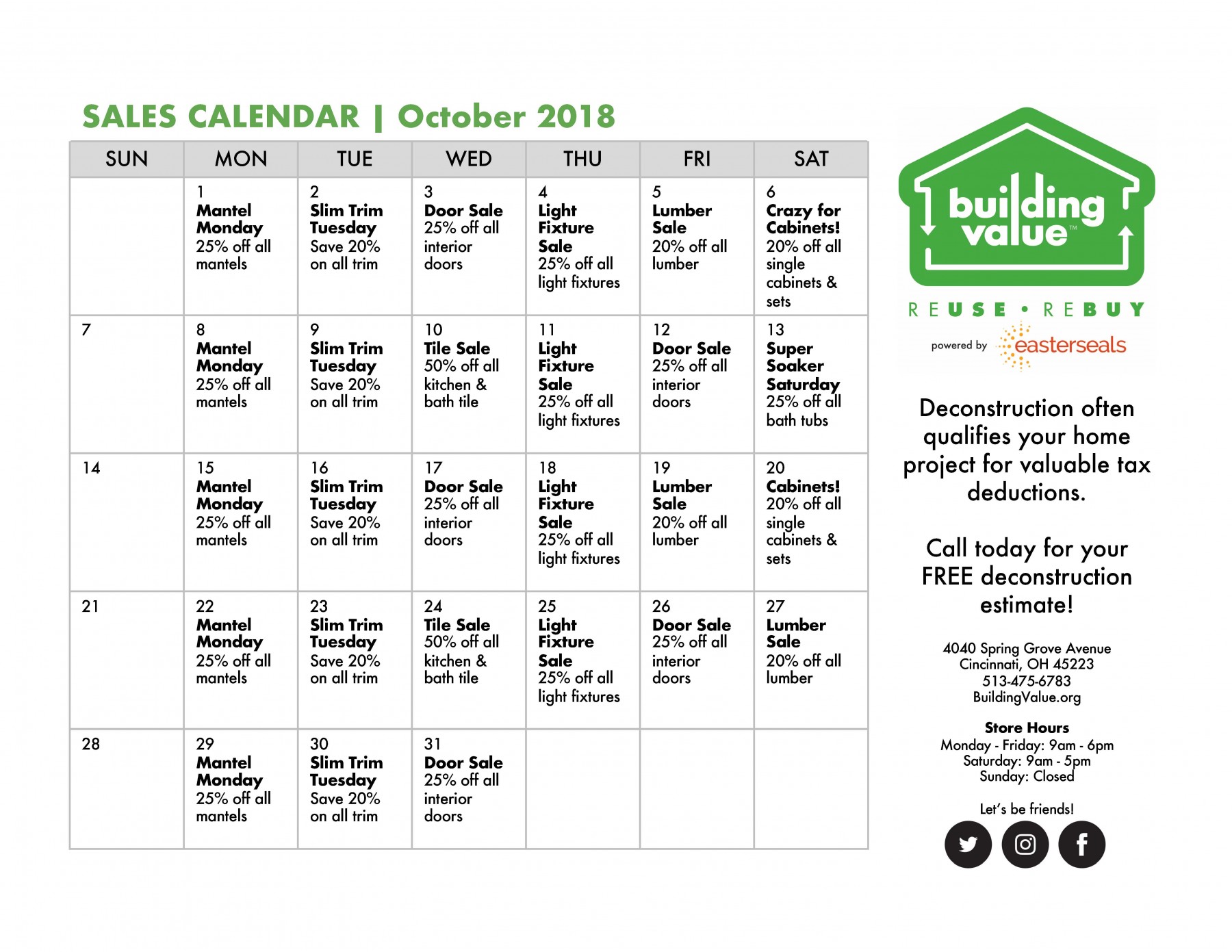 SALES CALENDAR | October 2018

| SUN | MON | TUE | WED | THU | FRI | SAT |
|---|---|---|---|---|---|---|
| | 1 Mantel Monday 25% off all mantels | 2 Slim Trim Tuesday Save 20% on all trim | 3 Door Sale 25% off all interior doors | 4 Light Fixture Sale 25% off all light fixtures | 5 Lumber Sale 20% off all lumber | 6 Crazy for Cabinets! 20% off all single cabinets & sets |
| 7 | 8 Mantel Monday 25% off all mantels | 9 Slim Trim Tuesday Save 20% on all trim | 10 Tile Sale 50% off all kitchen & bath tile | 11 Light Fixture Sale 25% off all light fixtures | 12 Door Sale 25% off all interior doors | 13 Super Soaker Saturday 25% off all bath tubs |
| 14 | 15 Mantel Monday 25% off all mantels | 16 Slim Trim Tuesday Save 20% on all trim | 17 Door Sale 25% off all interior doors | 18 Light Fixture Sale 25% off all light fixtures | 19 Lumber Sale 20% off all lumber | 20 Cabinets! 20% off all single cabinets & sets |
| 21 | 22 Mantel Monday 25% off all mantels | 23 Slim Trim Tuesday Save 20% on all trim | 24 Tile Sale 50% off all kitchen & bath tile | 25 Light Fixture Sale 25% off all light fixtures | 26 Door Sale 25% off all interior doors | 27 Lumber Sale 20% off all lumber |
| 28 | 29 Mantel Monday 25% off all mantels | 30 Slim Trim Tuesday Save 20% on all trim | 31 Door Sale 25% off all interior doors | | | |

building value™

REUSE • REBUY

powered by easterseals

Deconstruction often qualifies your home project for valuable tax deductions.

Call today for your FREE deconstruction estimate!

4040 Spring Grove Avenue
Cincinnati, OH 45223
513-475-6783
BuildingValue.org

Store Hours
Monday - Friday: 9am - 6pm
Saturday: 9am - 5pm
Sunday: Closed

Let's be friends!